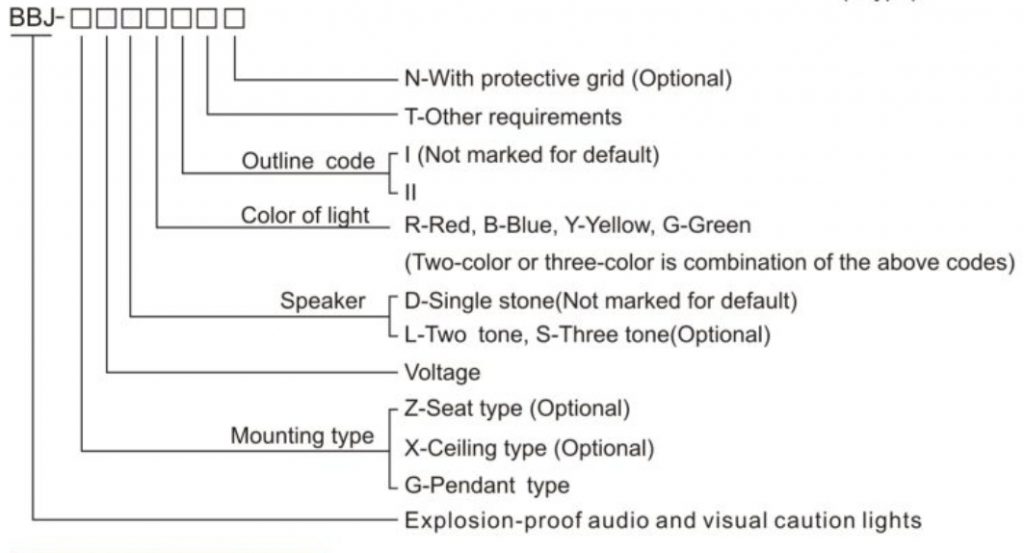 BBJ-□□□□□□□

N-With protective grid (Optional)

T-Other requirements

Outline code
I (Not marked for default)
II

Color of light
R-Red, B-Blue, Y-Yellow, G-Green
(Two-color or three-color is combination of the above codes)

Speaker
D-Single stone(Not marked for default)
L-Two tone, S-Three tone(Optional)

Voltage

Mounting type
Z-Seat type (Optional)
X-Ceiling type (Optional)
G-Pendant type

Explosion-proof audio and visual caution lights